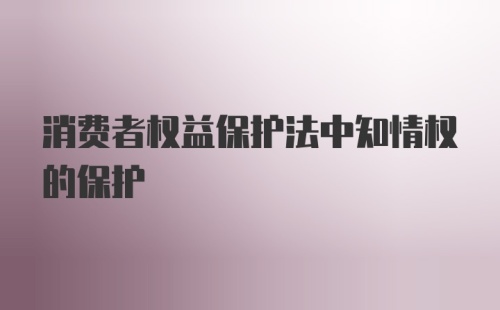 消费者权益保护法中知情权的保护